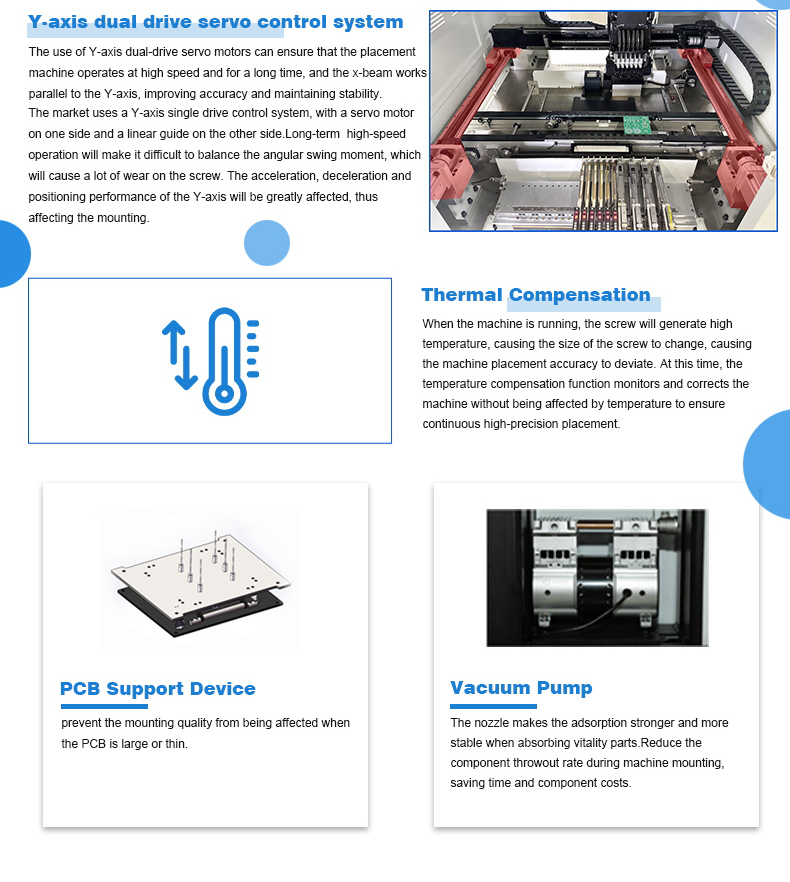 Y-axis dual drive servo control system

The use of Y-axis dual-drive servo motors can ensure that the placement machine operates at high speed and for a long time, and the x-beam works parallel to the Y-axis, improving accuracy and maintaining stability.
The market uses a Y-axis single drive control system, with a servo motor on one side and a linear guide on the other side.Long-term high-speed operation will make it difficult to balance the angular swing moment, which will cause a lot of wear on the screw. The acceleration, deceleration and positioning performance of the Y-axis will be greatly affected, thus affecting the mounting.

Thermal Compensation

When the machine is running, the screw will generate high temperature, causing the size of the screw to change, causing the machine placement accuracy to deviate. At this time, the temperature compensation function monitors and corrects the machine without being affected by temperature to ensure continuous high-precision placement.

PCB Support Device

prevent the mounting quality from being affected when the PCB is large or thin.

Vacuum Pump

The nozzle makes the adsorption stronger and more stable when absorbing vitality parts.Reduce the component throwout rate during machine mounting, saving time and component costs.